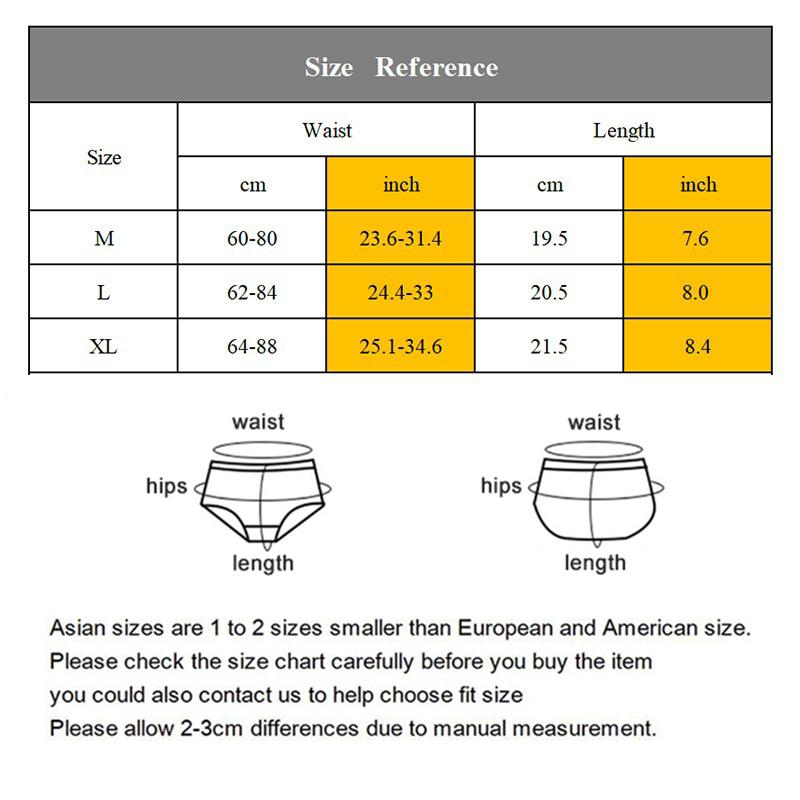 Size Reference

| Size | Waist cm | Waist inch | Length cm | Length inch |
|---|---|---|---|---|
| M | 60-80 | 23.6-31.4 | 19.5 | 7.6 |
| L | 62-84 | 24.4-33 | 20.5 | 8.0 |
| XL | 64-88 | 25.1-34.6 | 21.5 | 8.4 |

waist
hips
length

waist
hips
length

Asian sizes are 1 to 2 sizes smaller than European and American size.
Please check the size chart carefully before you buy the item
you could also contact us to help choose fit size
Please allow 2-3cm differences due to manual measurement.